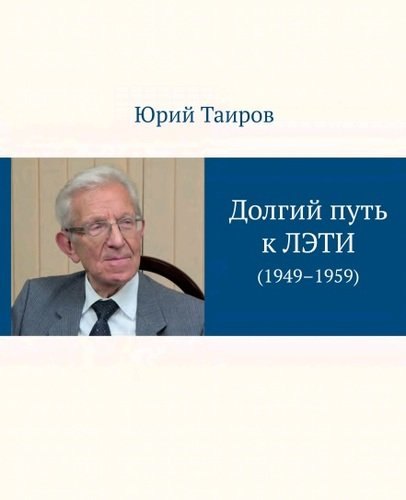 Юрий Таиров

Долгий путь к ЛЭТИ
(1949–1959)